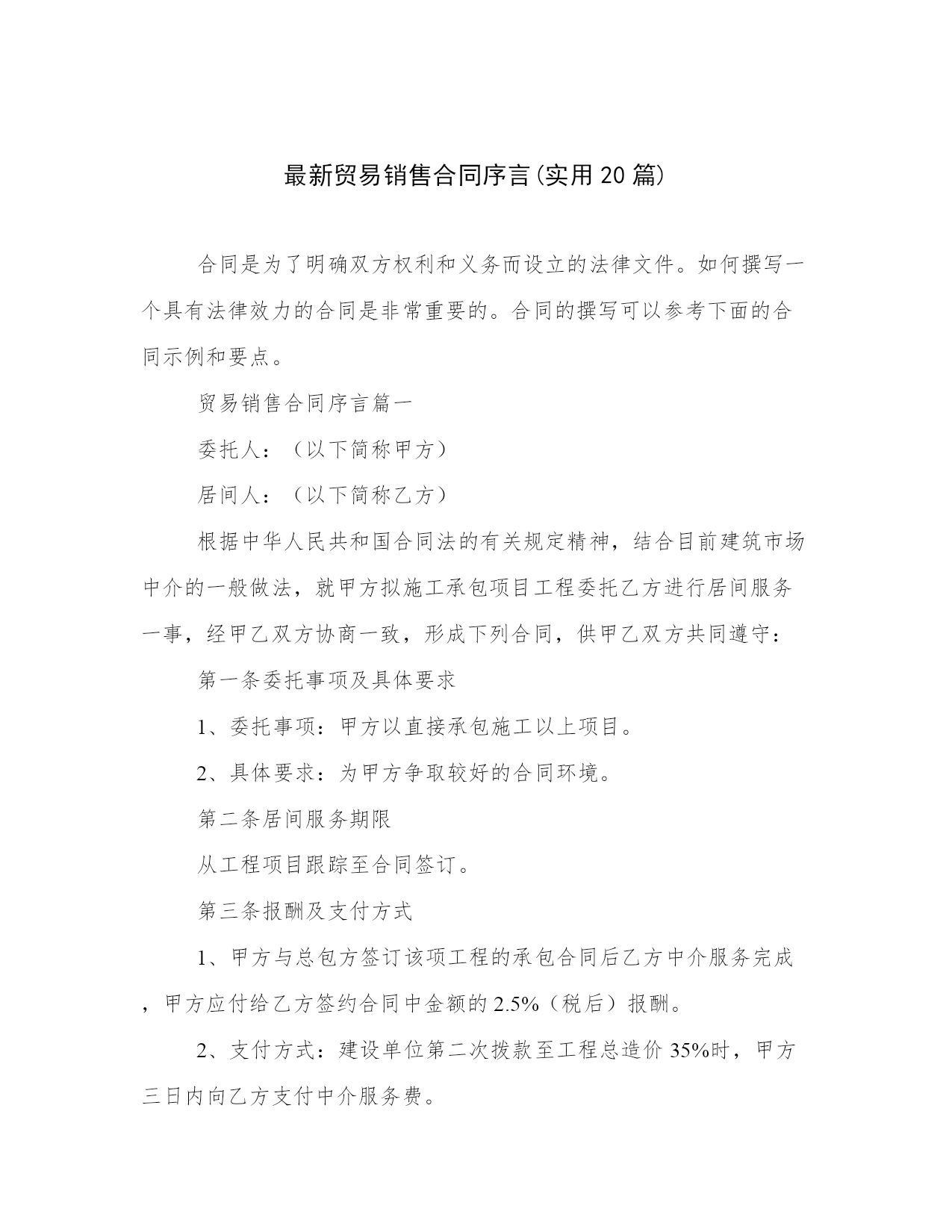 最新贸易销售合同序言(实用20篇)

合同是为了明确双方权利和义务而设立的法律文件。如何撰写一个具有法律效力的合同是非常重要的。合同的撰写可以参考下面的合同示例和要点。

贸易销售合同序言篇一

委托人：（以下简称甲方）

居间人：（以下简称乙方）

根据中华人民共和国合同法的有关规定精神，结合目前建筑市场中介的一般做法，就甲方拟施工承包项目工程委托乙方进行居间服务一事，经甲乙双方协商一致，形成下列合同，供甲乙双方共同遵守：

第一条委托事项及具体要求

1、委托事项：甲方以直接承包施工以上项目。

2、具体要求：为甲方争取较好的合同环境。

第二条居间服务期限

从工程项目跟踪至合同签订。

第三条报酬及支付方式

1、甲方与总包方签订该项工程的承包合同后乙方中介服务完成，甲方应付给乙方签约合同中金额的2.5%（税后）报酬。

2、支付方式：建设单位第二次拨款至工程总造价35%时，甲方三日内向乙方支付中介服务费。